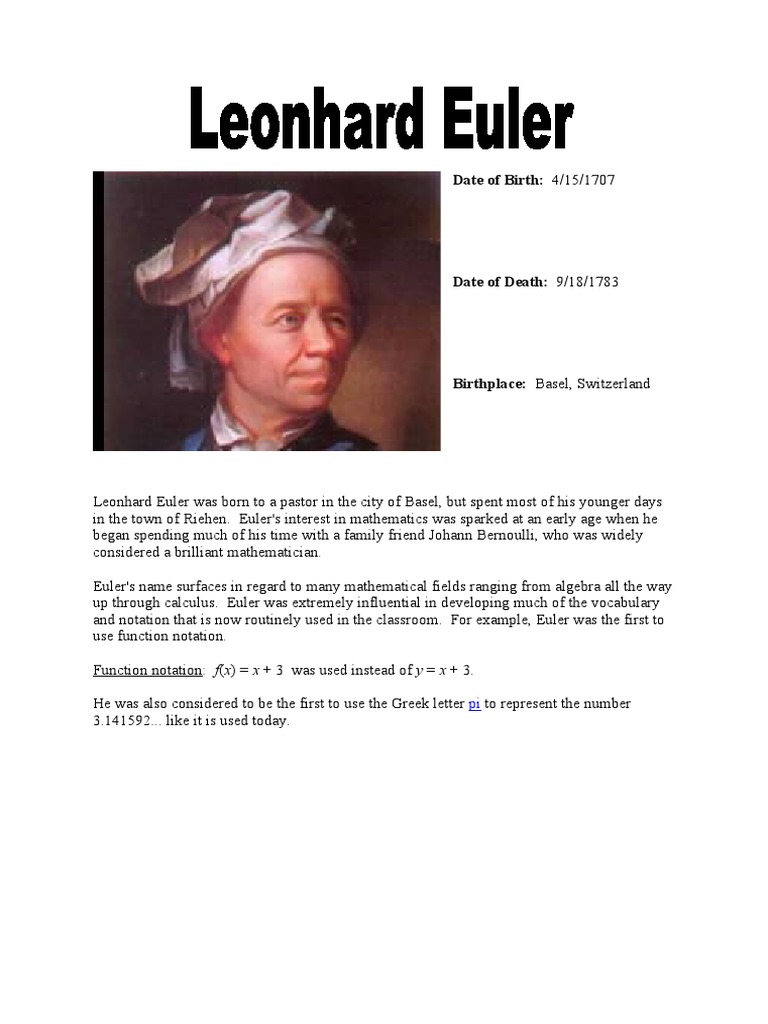 Leonhard Euler

Date of Birth: 4/15/1707

Date of Death: 9/18/1783

Birthplace: Basel, Switzerland

Leonhard Euler was born to a pastor in the city of Basel, but spent most of his younger days in the town of Riehen. Euler's interest in mathematics was sparked at an early age when he began spending much of his time with a family friend Johann Bernoulli, who was widely considered a brilliant mathematician.

Euler's name surfaces in regard to many mathematical fields ranging from algebra all the way up through calculus. Euler was extremely influential in developing much of the vocabulary and notation that is now routinely used in the classroom. For example, Euler was the first to use function notation.

Function notation: $f(x) = x + 3$ was used instead of $y = x + 3$.

He was also considered to be the first to use the Greek letter pi to represent the number 3.141592... like it is used today.